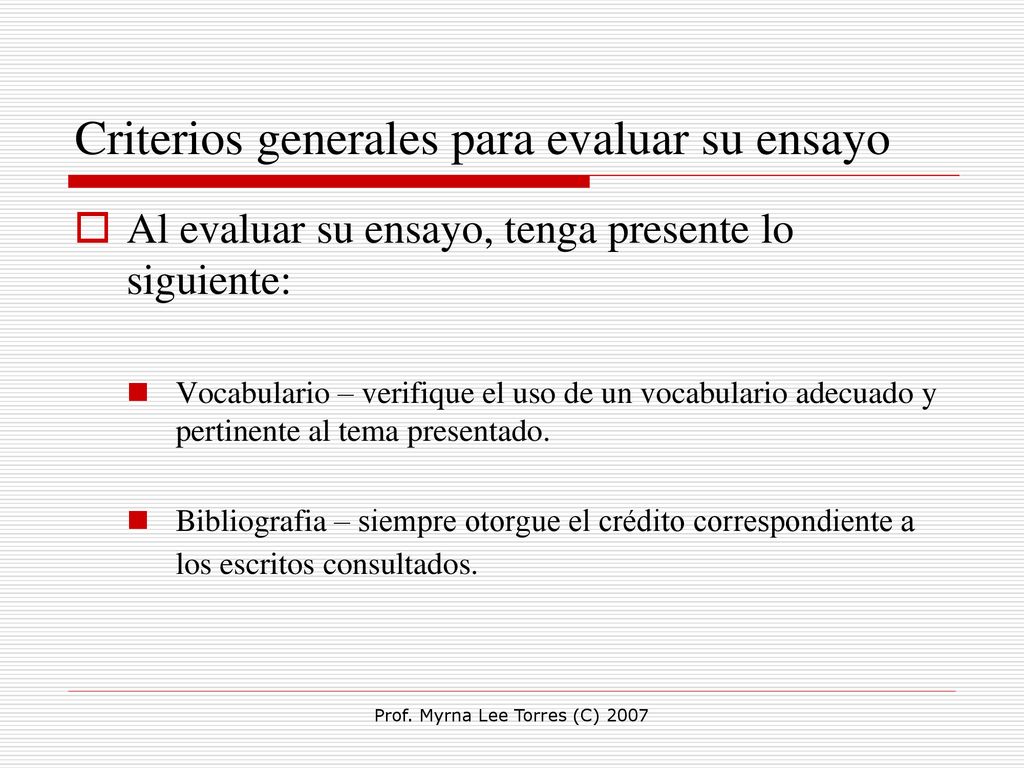 Criterios generales para evaluar su ensayo

Al evaluar su ensayo, tenga presente lo siguiente:

Vocabulario – verifique el uso de un vocabulario adecuado y pertinente al tema presentado.

Bibliografia – siempre otorgue el crédito correspondiente a los escritos consultados.

Prof. Myrna Lee Torres (C) 2007